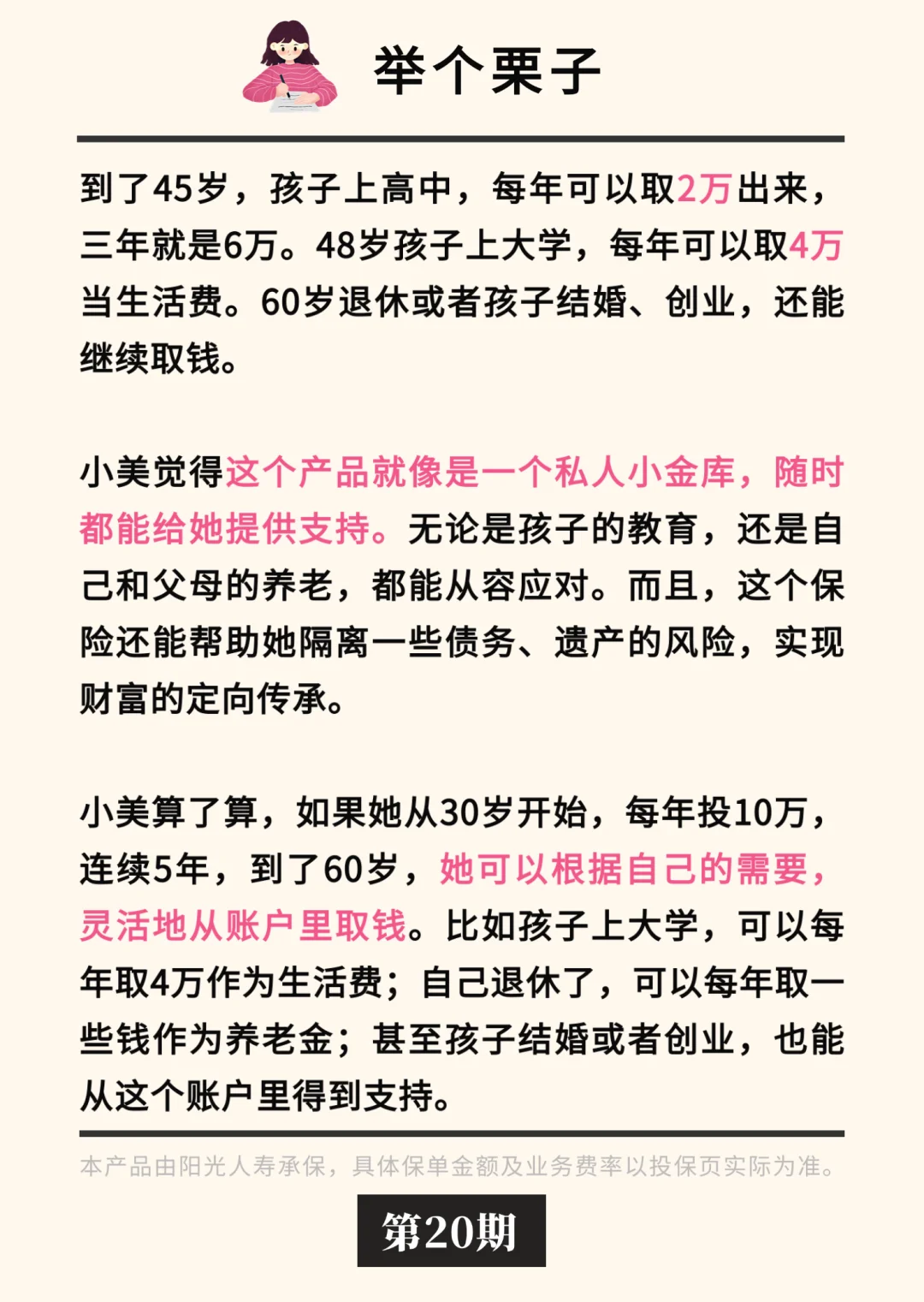 举个栗子

到了45岁，孩子上高中，每年可以取2万出来，三年就是6万。48岁孩子上大学，每年可以取4万当生活费。60岁退休或者孩子结婚、创业，还能继续取钱。

小美觉得这个产品就像是一个私人小金库，随时都能给她提供支持。无论是孩子的教育，还是自己和父母的养老，都能从容应对。而且，这个保险还能帮助她隔离一些债务、遗产的风险，实现财富的定向传承。

小美算了算，如果她从30岁开始，每年投10万，连续5年，到了60岁，她可以根据自己的需要，灵活地从账户里取钱。比如孩子上大学，可以每年取4万作为生活费；自己退休了，可以每年取一些钱作为养老金；甚至孩子结婚或者创业，也能从这个账户里得到支持。

本产品由阳光人寿承保，具体保单金额及业务费率以投保页实际为准。

第20期